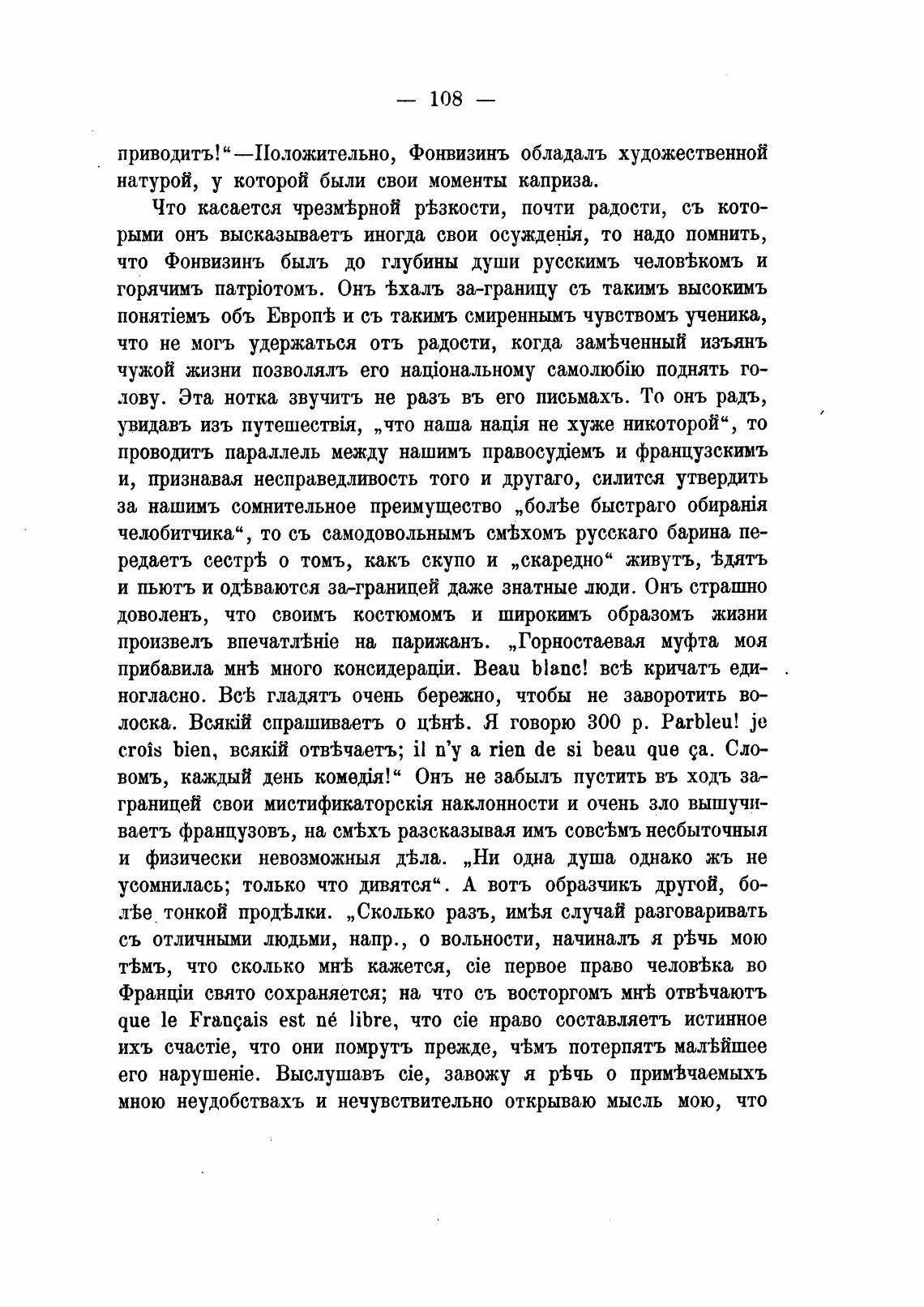 — 108 —

приводитъ!“—Положительно, Фонвизинъ обладалъ художественной натурой, у которой были свои моменты каприза.

Что касается чрезмѣрной рѣзкости, почти радости, съ которыми онъ высказываетъ иногда свои осужденія, то надо помнить, что Фонвизинъ былъ до глубины души русскимъ человѣкомъ и горячимъ патріотомъ. Онъ ѣхалъ за-границу съ такимъ высокимъ понятіемъ объ Европѣ и съ такимъ смиреннымъ чувствомъ ученика, что не могъ удержаться отъ радости, когда замѣченный изъянъ чужой жизни позволялъ его національному самолюбію поднять голову. Эта нотка звучитъ не разъ въ его письмахъ. То онъ радъ, увидавъ изъ путешествія, „что наша нація не хуже никоторой“, то проводитъ параллель между нашимъ правосудіемъ и французскимъ и, признавая несправедливость того и другаго, силится утвердить за нашимъ сомнительное преимущество „болѣе быстраго обиранія челобитчика“, то съ самодовольнымъ смѣхомъ русскаго барина передаетъ сестрѣ о томъ, какъ скупо и „скаредно“ живутъ, ѣдятъ и пьютъ и одѣваются за-границей даже знатные люди. Онъ страшно доволенъ, что своимъ костюмомъ и широкимъ образомъ жизни произвелъ впечатлѣніе на парижанъ. „Горностаевая муфта моя прибавила мнѣ много консидераціи. Beau blanc! всѣ кричатъ единогласно. Всѣ гладятъ очень бережно, чтобы не заворотить волоска. Всякій спрашиваетъ о цѣнѣ. Я говорю 300 р. Parbleu! je crois bien, всякій отвѣчаетъ; il n'y a rien de si beau que ça. Словомъ, каждый день комедія!“ Онъ не забылъ пустить въ ходъ заграницей свои мистификаторскія наклонности и очень зло вышучиваетъ французовъ, на смѣхъ разсказывая имъ совсѣмъ несбыточныя и физически невозможныя дѣла. „Ни одна душа однако жъ не усомнилась; только что дивятся“. А вотъ образчикъ другой, болѣе тонкой продѣлки. „Сколько разъ, имѣя случай разговаривать съ отличными людьми, напр., о вольности, начиналъ я рѣчь мою тѣмъ, что сколько мнѣ кажется, сіе первое право человѣка во Франціи свято сохраняется; на что съ восторгомъ мнѣ отвѣчаютъ que le Français est né libre, что сіе нраво составляетъ истинное ихъ счастіе, что они помрутъ прежде, чѣмъ потерпятъ малѣйшее его нарушеніе. Выслушавъ сіе, завожу я рѣчь о примѣчаемыхъ мною неудобствахъ и нечувствительно открываю мысль мою, что